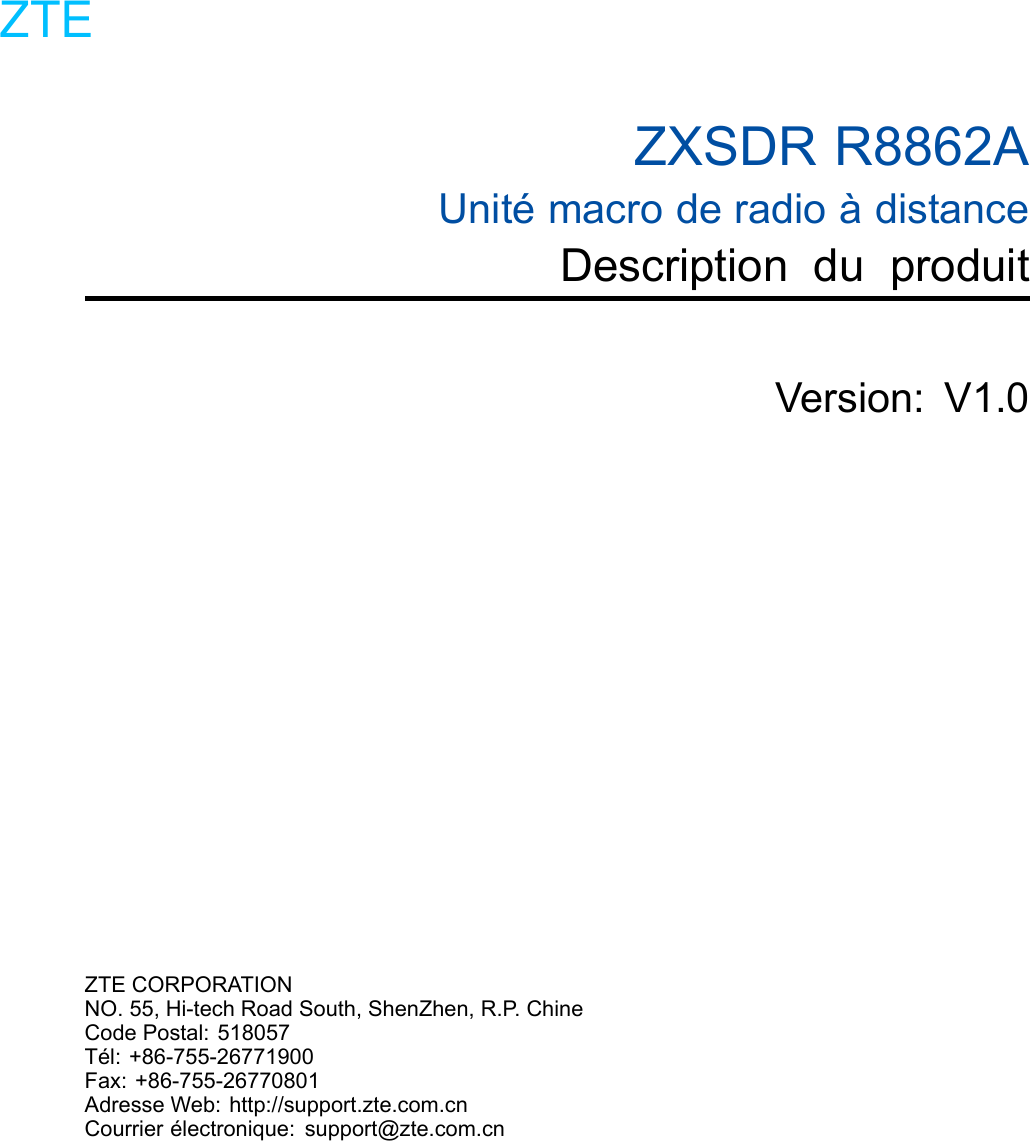 ZTE

ZXSDR R8862A
Unité macro de radio à distance
Description du produit

Version: V1.0

ZTE CORPORATION
NO. 55, Hi-tech Road South, ShenZhen, R.P. Chine
Code Postal: 518057
Tél: +86-755-26771900
Fax: +86-755-26770801
Adresse Web: http://support.zte.com.cn
Courrier électronique: support@zte.com.cn